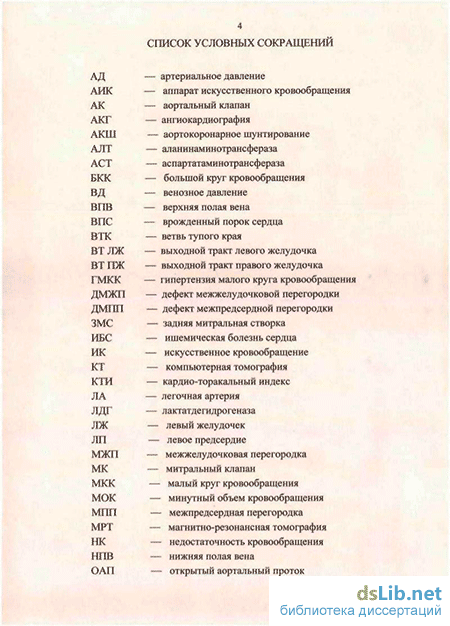 4

СПИСОК УСЛОВНЫХ СОКРАЩЕНИЙ

АД — артериальное давление
АИК — аппарат искусственного кровообращения
АК — аортальный клапан
АКГ — ангиокардиография
АКШ — аортокоронарное шунтирование
АЛТ — аланинаминотрансфераза
АСТ — аспартатаминотрансфераза
БКК — большой круг кровообращения
ВД — венозное давление
ВПВ — верхняя полая вена
ВПС — врожденный порок сердца
ВТК — ветвь тупого края
ВТ ЛЖ — выходной тракт левого желудочка
ВТ ПЖ — выходной тракт правого желудочка
ГМКК — гипертензия малого круга кровообращения
ДМЖП — дефект межжелудочковой перегородки
ДМПП — дефект межпредсердной перегородки
ЗМС — задняя митральная створка
ИБС — ишемическая болезнь сердца
ИК — искусственное кровообращение
КТ — компьютерная томография
КТИ — кардио-торакальный индекс
ЛА — легочная артерия
ЛДГ — лактатдегидрогеназа
ЛЖ — левый желудочек
ЛП — левое предсердие
МЖП — межжелудочковая перегородка
МК — митральный клапан
МКК — малый круг кровообращения
МОК — минутный объем кровообращения
МПП — межпредсердная перегородка
МРТ — магнитно-резонансная томография
НК — недостаточность кровообращения
НПВ — нижняя полая вена
ОАП — открытый аортальный проток

dsLib.net
библиотека диссертаций